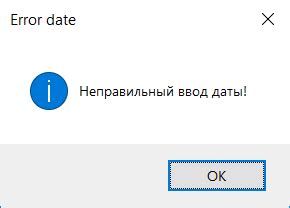 Error date

Неправильный ввод даты!

OK